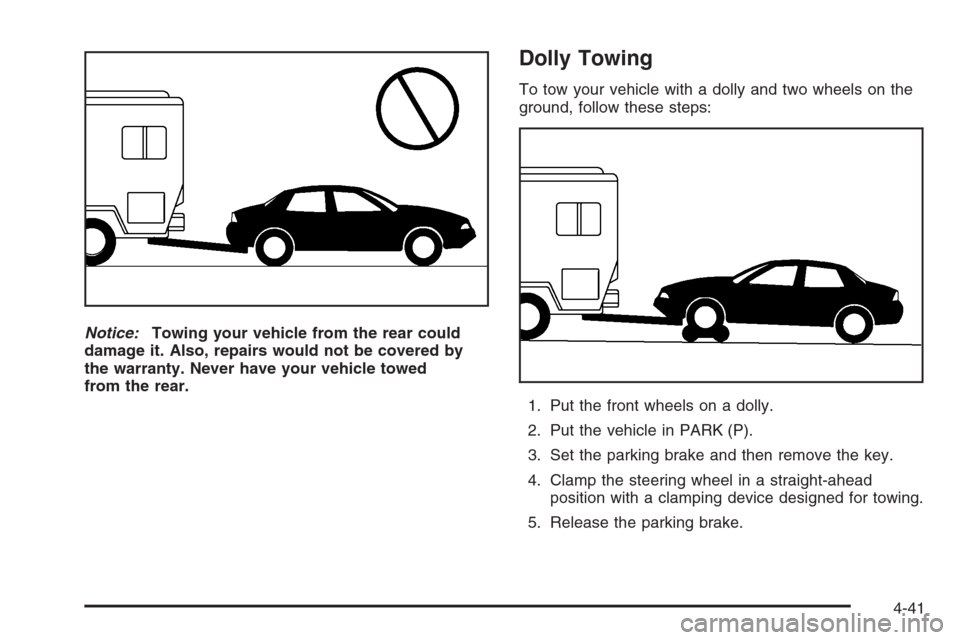 Notice: Towing your vehicle from the rear could damage it. Also, repairs would not be covered by the warranty. Never have your vehicle towed from the rear.

Dolly Towing

To tow your vehicle with a dolly and two wheels on the ground, follow these steps:

1. Put the front wheels on a dolly.

2. Put the vehicle in PARK (P).

3. Set the parking brake and then remove the key.

4. Clamp the steering wheel in a straight-ahead position with a clamping device designed for towing.

5. Release the parking brake.

4-41

carmanualsonline.info